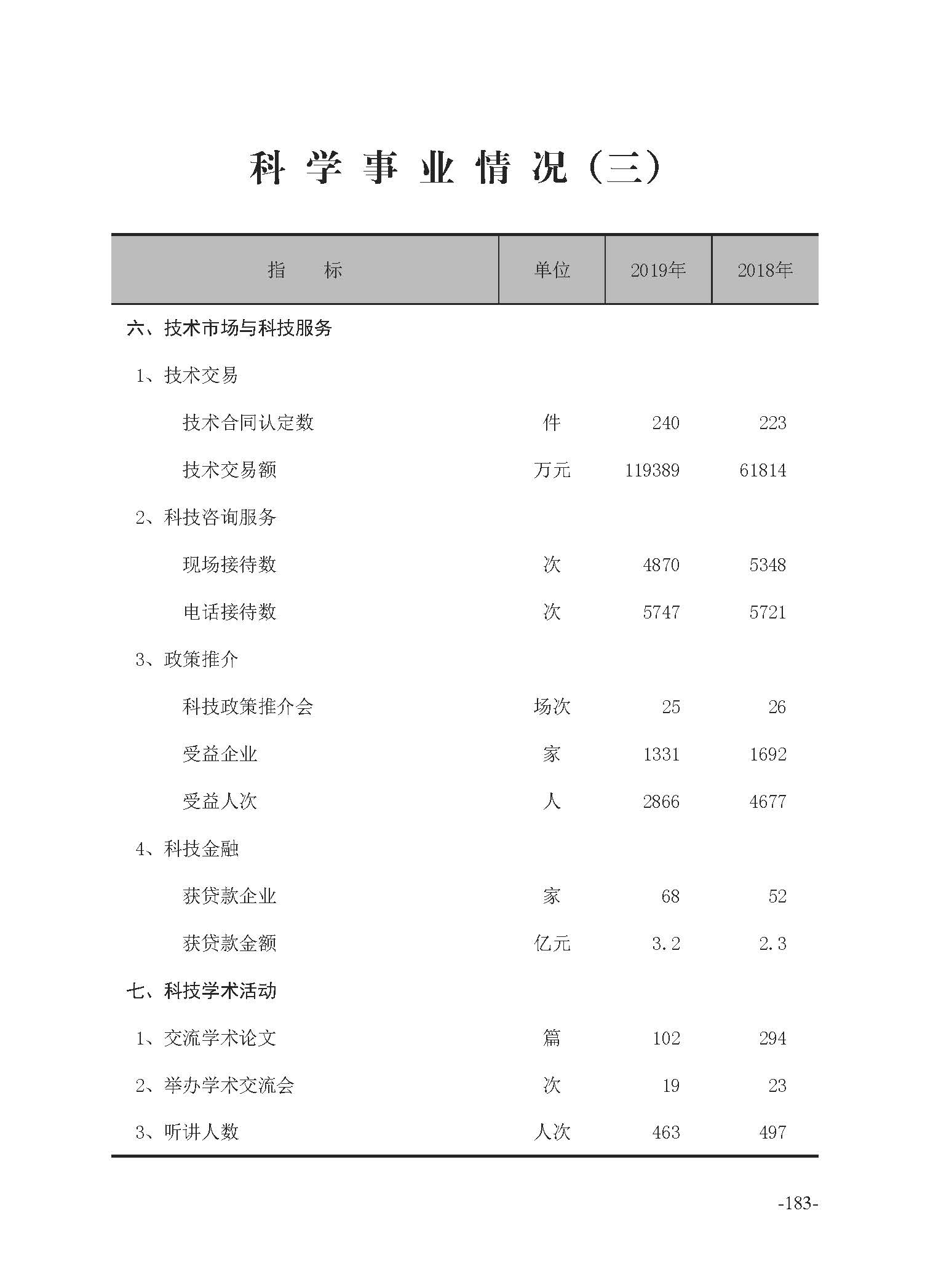 科学事业情况（三）

| 指　　标 | 单位 | 2019年 | 2018年 |
|---|---|---|---|
| 六、技术市场与科技服务 | | | |
| 1、技术交易 | | | |
| 技术合同认定数 | 件 | 240 | 223 |
| 技术交易额 | 万元 | 119389 | 61814 |
| 2、科技咨询服务 | | | |
| 现场接待数 | 次 | 4870 | 5348 |
| 电话接待数 | 次 | 5747 | 5721 |
| 3、政策推介 | | | |
| 科技政策推介会 | 场次 | 25 | 26 |
| 受益企业 | 家 | 1331 | 1692 |
| 受益人次 | 人 | 2866 | 4677 |
| 4、科技金融 | | | |
| 获贷款企业 | 家 | 68 | 52 |
| 获贷款金额 | 亿元 | 3.2 | 2.3 |
| 七、科技学术活动 | | | |
| 1、交流学术论文 | 篇 | 102 | 294 |
| 2、举办学术交流会 | 次 | 19 | 23 |
| 3、听讲人数 | 人次 | 463 | 497 |

-183-